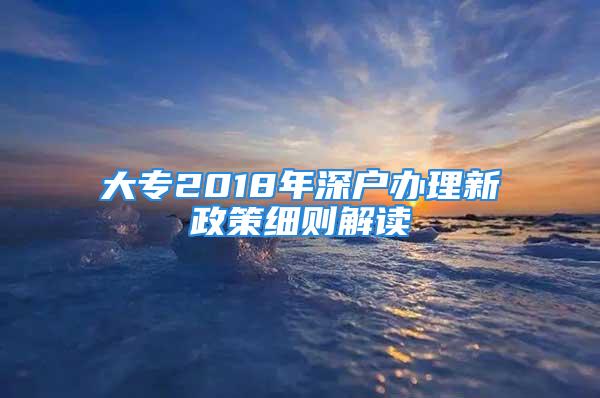 大专2018年深户办理新政策细则解读